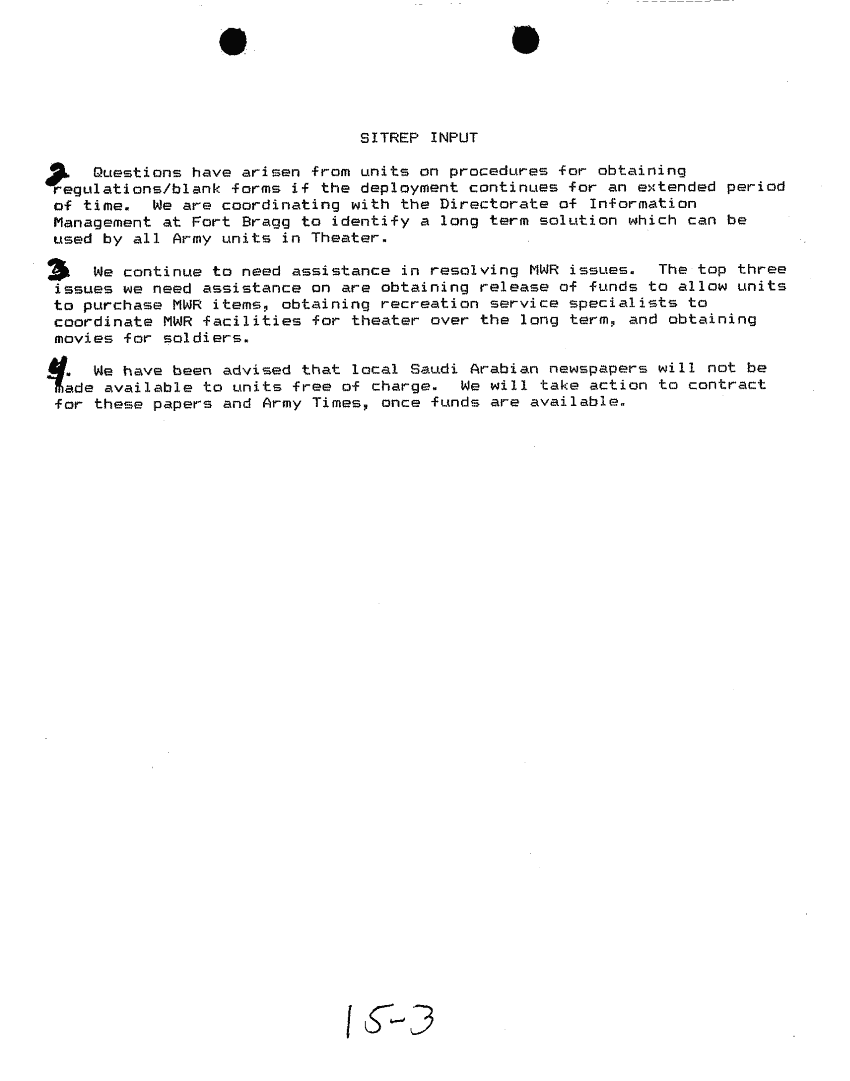 SITREP INPUT

2. Questions have arisen from units on procedures for obtaining regulations/blank forms if the deployment continues for an extended period of time. We are coordinating with the Directorate of Information Management at Fort Bragg to identify a long term solution which can be used by all Army units in Theater.

3. We continue to need assistance in resolving MWR issues. The top three issues we need assistance on are obtaining release of funds to allow units to purchase MWR items, obtaining recreation service specialists to coordinate MWR facilities for theater over the long term, and obtaining movies for soldiers.

4. We have been advised that local Saudi Arabian newspapers will not be made available to units free of charge. We will take action to contract for these papers and Army Times, once funds are available.

15-3